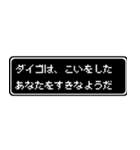 ダイゴは、こいをした
あなたをすきなようだ